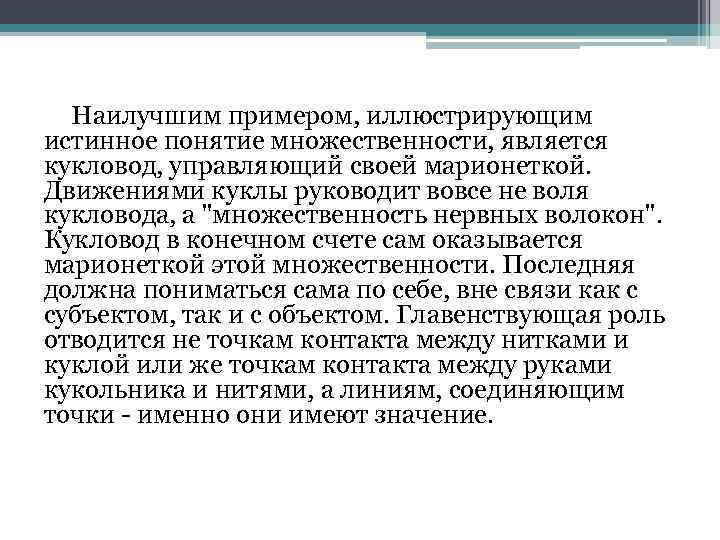 Наилучшим примером, иллюстрирующим истинное понятие множественности, является кукловод, управляющий своей марионеткой. Движениями куклы руководит вовсе не воля кукловода, а "множественность нервных волокон". Кукловод в конечном счете сам оказывается марионеткой этой множественности. Последняя должна пониматься сама по себе, вне связи как с субъектом, так и с объектом. Главенствующая роль отводится не точкам контакта между нитками и куклой или же точкам контакта между руками кукольника и нитями, а линиям, соединяющим точки - именно они имеют значение.